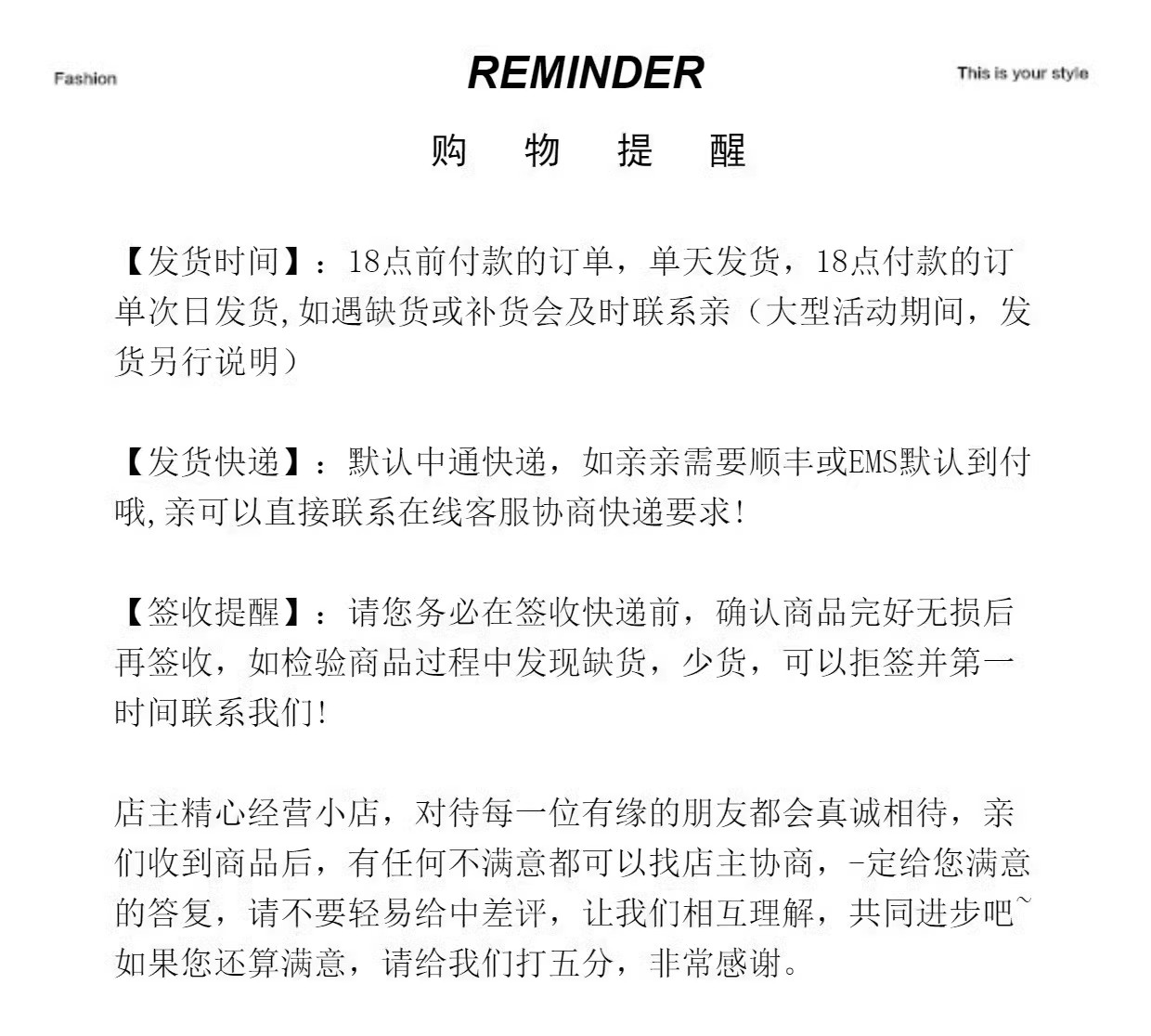 Fashion

REMINDER

This is your style

购 物 提 醒

【发货时间】：18点前付款的订单，单天发货，18点付款的订单次日发货,如遇缺货或补货会及时联系亲（大型活动期间，发货另行说明）

【发货快递】：默认中通快递，如亲亲需要顺丰或EMS默认到付哦,亲可以直接联系在线客服协商快递要求!

【签收提醒】：请您务必在签收快递前，确认商品完好无损后再签收，如检验商品过程中发现缺货，少货，可以拒签并第一时间联系我们!

店主精心经营小店，对待每一位有缘的朋友都会真诚相待，亲们收到商品后，有任何不满意都可以找店主协商，-定给您满意的答复，请不要轻易给中差评，让我们相互理解，共同进步吧~如果您还算满意，请给我们打五分，非常感谢。